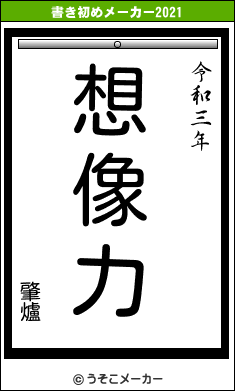 書き初めメーカー2021

令和三年

想像力

肇爐

© うそこメーカー